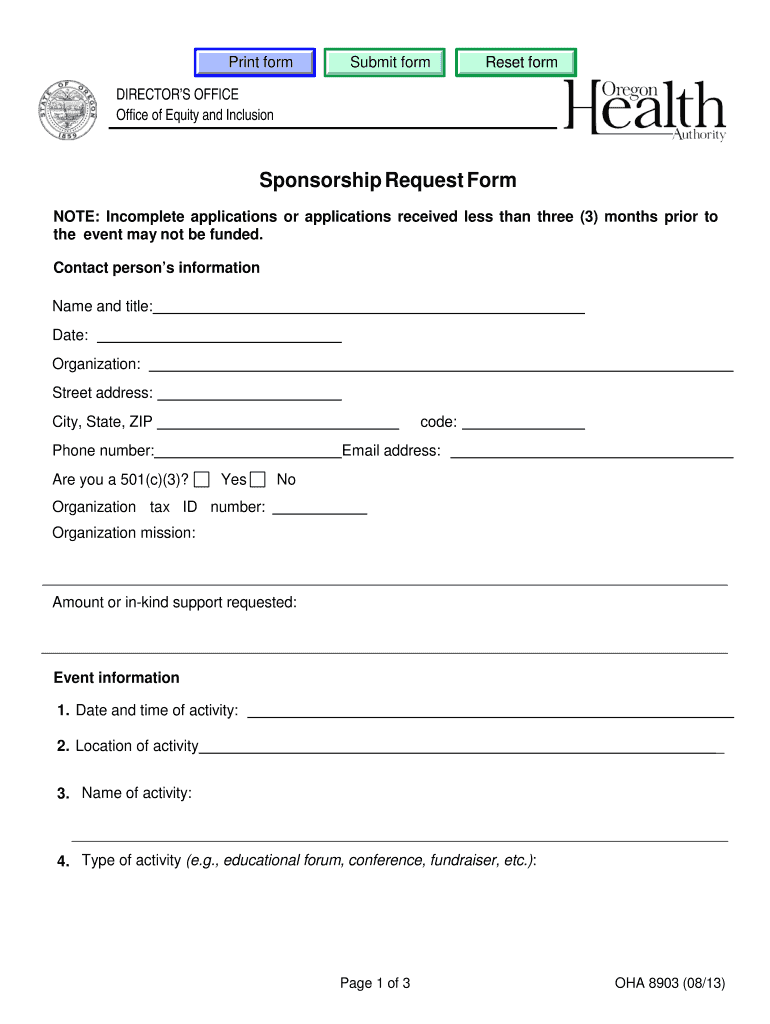 Print form Submit form Reset form

STATE OF OREGON 1859

DIRECTOR'S OFFICE
Office of Equity and Inclusion

Oregon Health Authority

Sponsorship Request Form

NOTE: Incomplete applications or applications received less than three (3) months prior to the event may not be funded.

Contact person's information

Name and title:

Date:

Organization:

Street address:

City, State, ZIP code:

Phone number: Email address:

Are you a 501(c)(3)? Yes No

Organization tax ID number:

Organization mission:

Amount or in-kind support requested:

Event information

1. Date and time of activity:

2. Location of activity

3. Name of activity:

4. Type of activity (e.g., educational forum, conference, fundraiser, etc.):

Page 1 of 3

OHA 8903 (08/13)